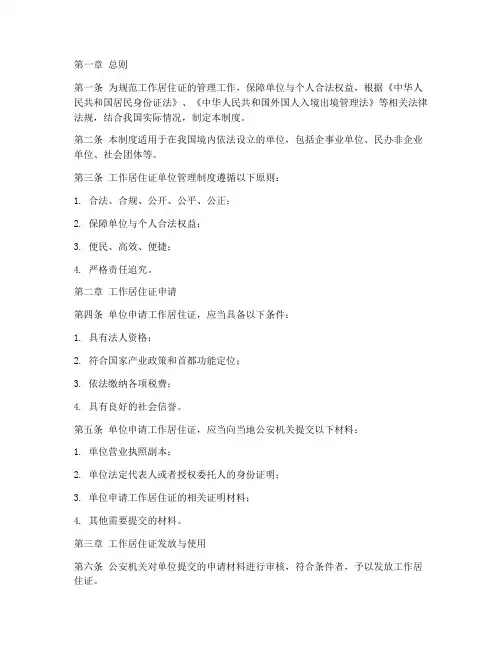 第一章 总则

第一条 为规范工作居住证的管理工作，保障单位与个人合法权益，根据《中华人民共和国居民身份证法》、《中华人民共和国外国人入境出境管理法》等相关法律法规，结合我国实际情况，制定本制度。

第二条 本制度适用于在我国境内依法设立的单位，包括企事业单位、民办非企业单位、社会团体等。

第三条 工作居住证单位管理制度遵循以下原则：

1. 合法、合规、公开、公平、公正；

2. 保障单位与个人合法权益；

3. 便民、高效、便捷；

4. 严格责任追究。

第二章 工作居住证申请

第四条 单位申请工作居住证，应当具备以下条件：

1. 具有法人资格；

2. 符合国家产业政策和首都功能定位；

3. 依法缴纳各项税费；

4. 具有良好的社会信誉。

第五条 单位申请工作居住证，应当向当地公安机关提交以下材料：

1. 单位营业执照副本；

2. 单位法定代表人或者授权委托人的身份证明；

3. 单位申请工作居住证的相关证明材料；

4. 其他需要提交的材料。

第三章 工作居住证发放与使用

第六条 公安机关对单位提交的申请材料进行审核，符合条件者，予以发放工作居住证。